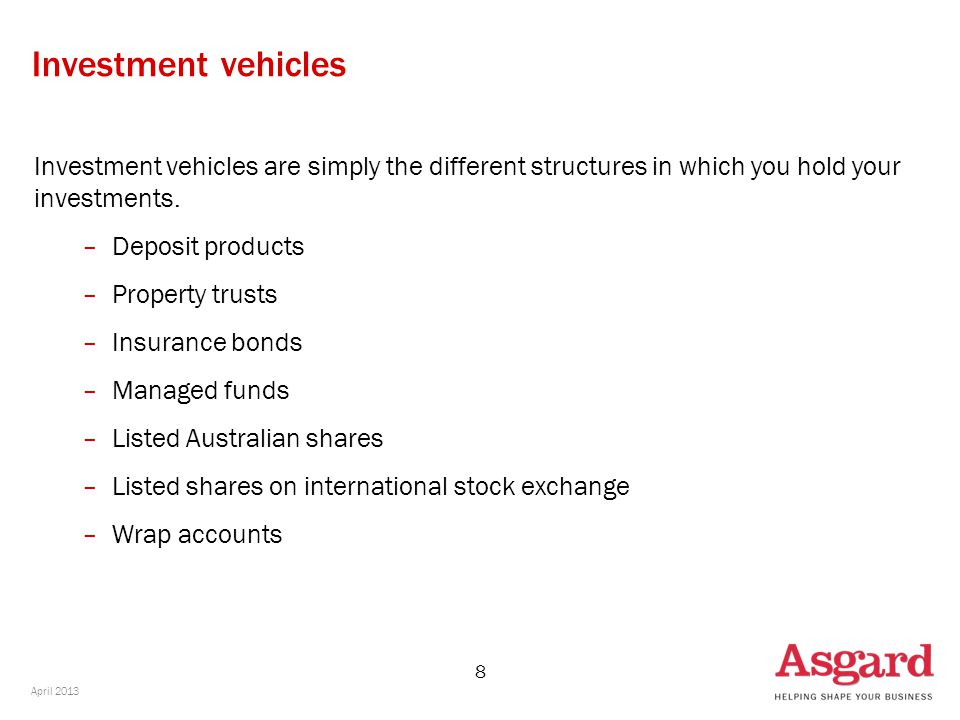 Investment vehicles

Investment vehicles are simply the different structures in which you hold your investments.

– Deposit products

– Property trusts

– Insurance bonds

– Managed funds

– Listed Australian shares

– Listed shares on international stock exchange

– Wrap accounts

8

April 2013

Asgard
HELPING SHAPE YOUR BUSINESS